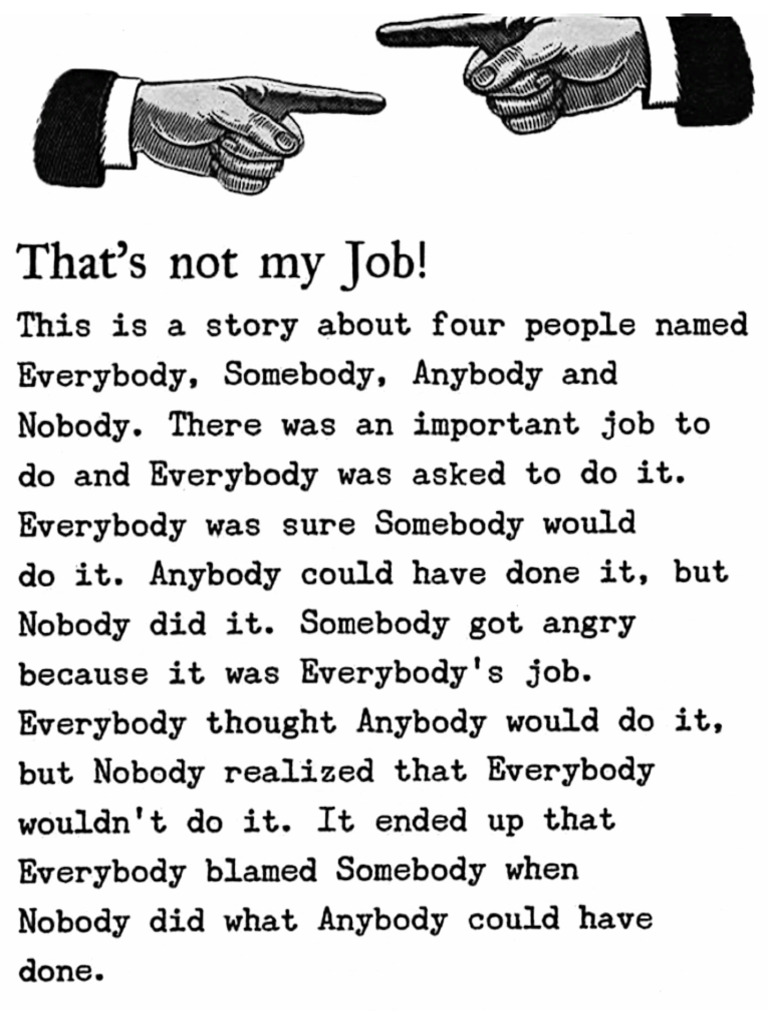 That's not my Job!

This is a story about four people named Everybody, Somebody, Anybody and Nobody. There was an important job to do and Everybody was asked to do it. Everybody was sure Somebody would do it. Anybody could have done it, but Nobody did it. Somebody got angry because it was Everybody's job. Everybody thought Anybody would do it, but Nobody realized that Everybody wouldn't do it. It ended up that Everybody blamed Somebody when Nobody did what Anybody could have done.